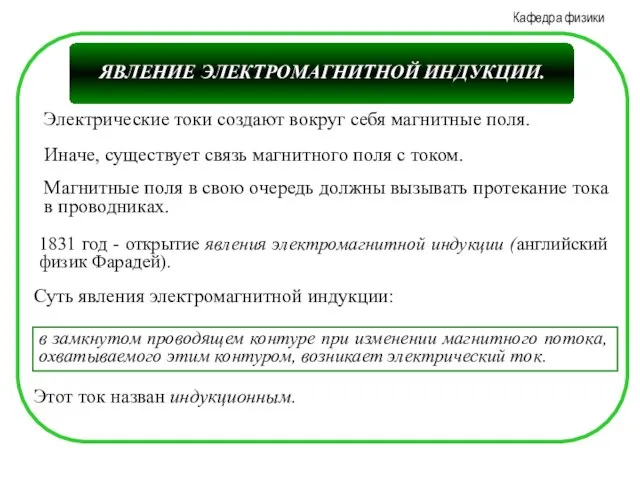 Кафедра физики

ЯВЛЕНИЕ ЭЛЕКТРОМАГНИТНОЙ ИНДУКЦИИ.

Электрические токи создают вокруг себя магнитные поля.

Иначе, существует связь магнитного поля с током.

Магнитные поля в свою очередь должны вызывать протекание тока в проводниках.

1831 год - открытие явления электромагнитной индукции (английский физик Фарадей).

Суть явления электромагнитной индукции:

в замкнутом проводящем контуре при изменении магнитного потока, охватываемого этим контуром, возникает электрический ток.

Этот ток назван индукционным.